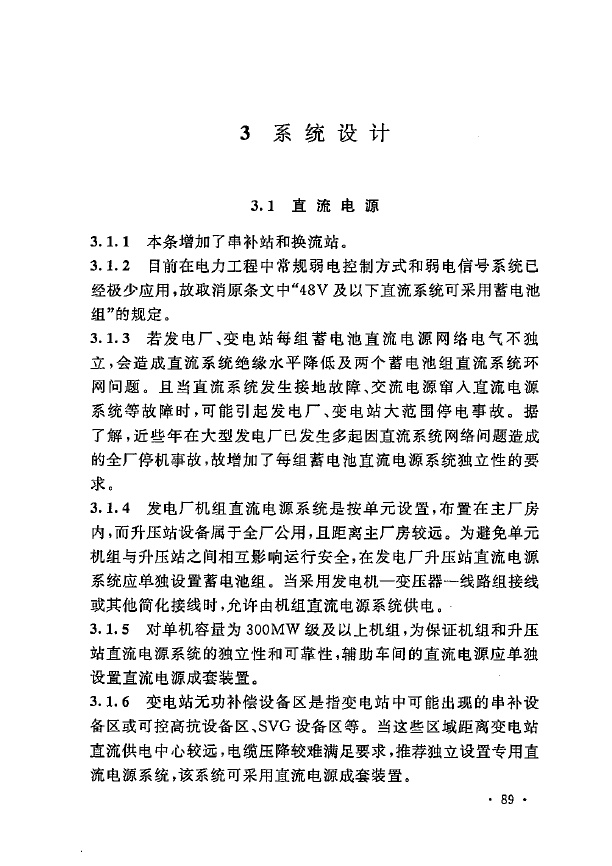 3 系统设计

3.1 直流电源

3.1.1 本条增加了串补站和换流站。

3.1.2 目前在电力工程中常规弱电控制方式和弱电信号系统已经极少应用，故取消原条文中“48V 及以下直流系统可采用蓄电池组”的规定。

3.1.3 若发电厂、变电站每组蓄电池直流电源网络电气不独立，会造成直流系统绝缘水平降低及两个蓄电池组直流系统环网问题。且当直流系统发生接地故障、交流电源窜入直流电源系统等故障时，可能引起发电厂、变电站大范围停电事故。据了解，近些年在大型发电厂已发生多起因直流系统网络问题造成的全厂停机事故，故增加了每组蓄电池直流电源系统独立性的要求。

3.1.4 发电厂机组直流电源系统是按单元设置，布置在主厂房内，而升压站设备属于全厂公用，且距离主厂房较远。为避免单元机组与升压站之间相互影响运行安全，在发电厂升压站直流电源系统应单独设置蓄电池组。当采用发电机—变压器—线路组接线或其他简化接线时，允许由机组直流电源系统供电。

3.1.5 对单机容量为 300MW 级及以上机组，为保证机组和升压站直流电源系统的独立性和可靠性，辅助车间的直流电源应单独设置直流电源成套装置。

3.1.6 变电站无功补偿设备区是指变电站中可能出现的串补设备区或可控高抗设备区、SVG 设备区等。当这些区域距离变电站直流供电中心较远，电缆压降较难满足要求，推荐独立设置专用直流电源系统，该系统可采用直流电源成套装置。

· 89 ·